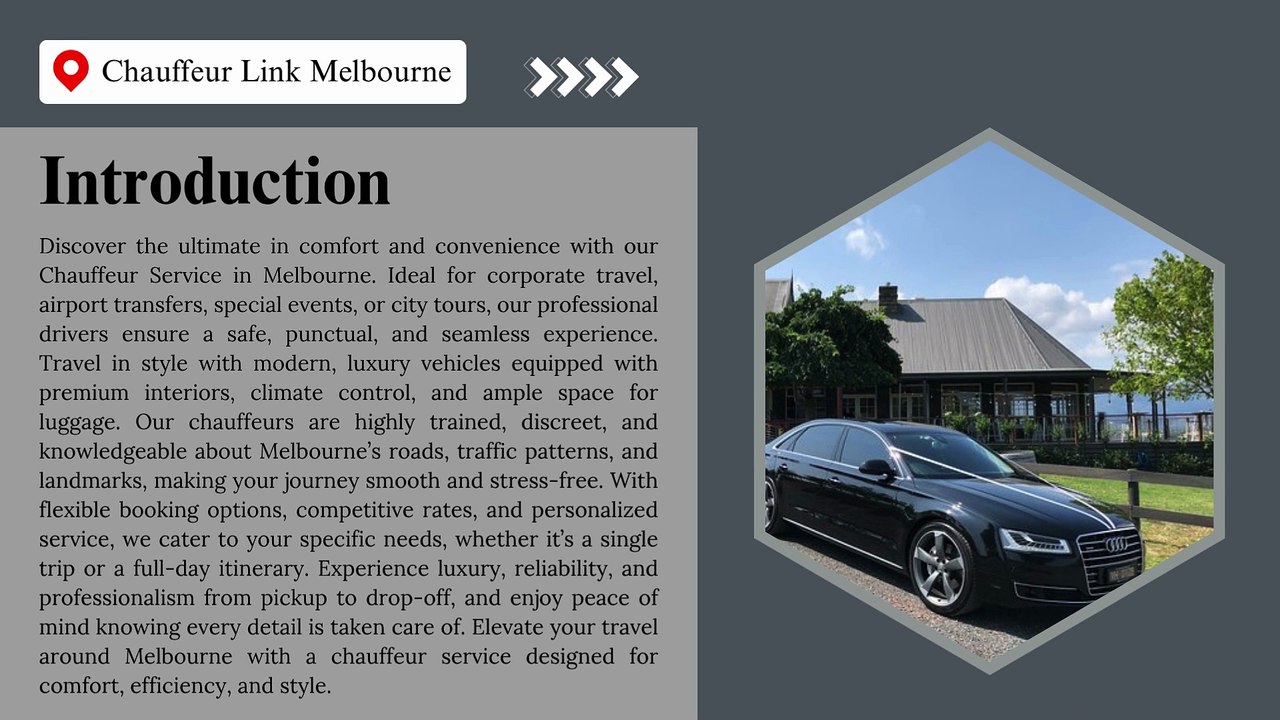 Chauffeur Link Melbourne

Introduction

Discover the ultimate in comfort and convenience with our Chauffeur Service in Melbourne. Ideal for corporate travel, airport transfers, special events, or city tours, our professional drivers ensure a safe, punctual, and seamless experience. Travel in style with modern, luxury vehicles equipped with premium interiors, climate control, and ample space for luggage. Our chauffeurs are highly trained, discreet, and knowledgeable about Melbourne's roads, traffic patterns, and landmarks, making your journey smooth and stress-free. With flexible booking options, competitive rates, and personalized service, we cater to your specific needs, whether it's a single trip or a full-day itinerary. Experience luxury, reliability, and professionalism from pickup to drop-off, and enjoy peace of mind knowing every detail is taken care of. Elevate your travel around Melbourne with a chauffeur service designed for comfort, efficiency, and style.